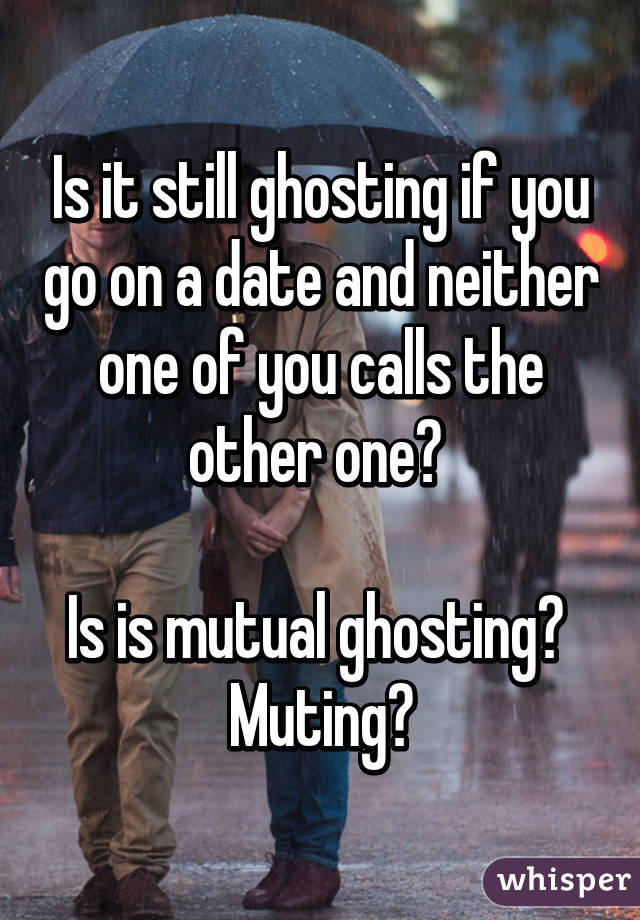 Is it still ghosting if you go on a date and neither one of you calls the other one?

Is is mutual ghosting? Muting?

whisper